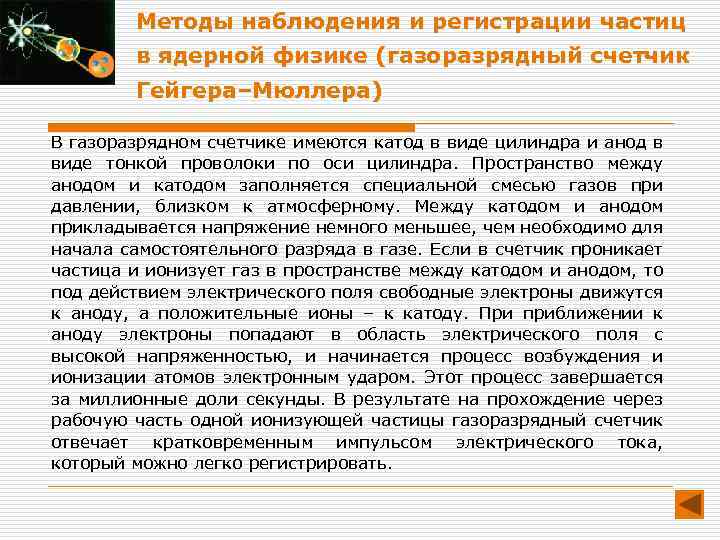 Методы наблюдения и регистрации частиц в ядерной физике (газоразрядный счетчик Гейгера–Мюллера)

В газоразрядном счетчике имеются катод в виде цилиндра и анод в виде тонкой проволоки по оси цилиндра. Пространство между анодом и катодом заполняется специальной смесью газов при давлении, близком к атмосферному. Между катодом и анодом прикладывается напряжение немного меньшее, чем необходимо для начала самостоятельного разряда в газе. Если в счетчик проникает частица и ионизует газ в пространстве между катодом и анодом, то под действием электрического поля свободные электроны движутся к аноду, а положительные ионы – к катоду. При приближении к аноду электроны попадают в область электрического поля с высокой напряженностью, и начинается процесс возбуждения и ионизации атомов электронным ударом. Этот процесс завершается за миллионные доли секунды. В результате на прохождение через рабочую часть одной ионизующей частицы газоразрядный счетчик отвечает кратковременным импульсом электрического тока, который можно легко регистрировать.